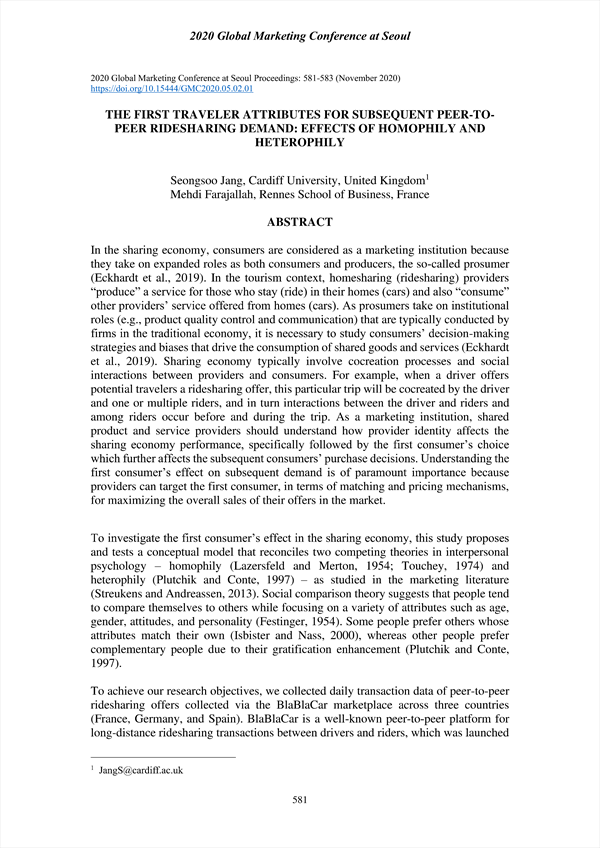 2020 Global Marketing Conference at Seoul

2020 Global Marketing Conference at Seoul Proceedings: 581-583 (November 2020)
https://doi.org/10.15444/GMC2020.05.02.01

THE FIRST TRAVELER ATTRIBUTES FOR SUBSEQUENT PEER-TO-PEER RIDESHARING DEMAND: EFFECTS OF HOMOPHILY AND HETEROPHILY

Seongsoo Jang, Cardiff University, United Kingdom$^1$
Mehdi Farajallah, Rennes School of Business, France

ABSTRACT

In the sharing economy, consumers are considered as a marketing institution because they take on expanded roles as both consumers and producers, the so-called prosumer (Eckhardt et al., 2019). In the tourism context, homesharing (ridesharing) providers "produce" a service for those who stay (ride) in their homes (cars) and also "consume" other providers' service offered from homes (cars). As prosumers take on institutional roles (e.g., product quality control and communication) that are typically conducted by firms in the traditional economy, it is necessary to study consumers' decision-making strategies and biases that drive the consumption of shared goods and services (Eckhardt et al., 2019). Sharing economy typically involve cocreation processes and social interactions between providers and consumers. For example, when a driver offers potential travelers a ridesharing offer, this particular trip will be cocreated by the driver and one or multiple riders, and in turn interactions between the driver and riders and among riders occur before and during the trip. As a marketing institution, shared product and service providers should understand how provider identity affects the sharing economy performance, specifically followed by the first consumer's choice which further affects the subsequent consumers' purchase decisions. Understanding the first consumer's effect on subsequent demand is of paramount importance because providers can target the first consumer, in terms of matching and pricing mechanisms, for maximizing the overall sales of their offers in the market.

To investigate the first consumer's effect in the sharing economy, this study proposes and tests a conceptual model that reconciles two competing theories in interpersonal psychology – homophily (Lazersfeld and Merton, 1954; Touchey, 1974) and heterophily (Plutchik and Conte, 1997) – as studied in the marketing literature (Streukens and Andreassen, 2013). Social comparison theory suggests that people tend to compare themselves to others while focusing on a variety of attributes such as age, gender, attitudes, and personality (Festinger, 1954). Some people prefer others whose attributes match their own (Isbister and Nass, 2000), whereas other people prefer complementary people due to their gratification enhancement (Plutchik and Conte, 1997).

To achieve our research objectives, we collected daily transaction data of peer-to-peer ridesharing offers collected via the BlaBlaCar marketplace across three countries (France, Germany, and Spain). BlaBlaCar is a well-known peer-to-peer platform for long-distance ridesharing transactions between drivers and riders, which was launched

$^1$ JangS@cardiff.ac.uk

581